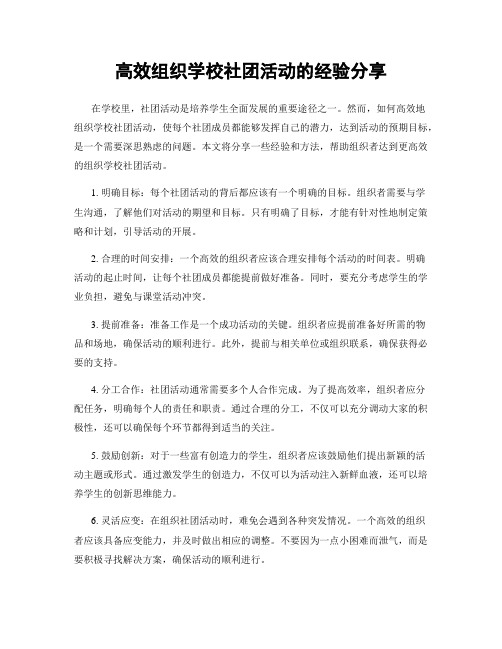 高效组织学校社团活动的经验分享

在学校里，社团活动是培养学生全面发展的重要途径之一。然而，如何高效地组织学校社团活动，使每个社团成员都能够发挥自己的潜力，达到活动的预期目标，是一个需要深思熟虑的问题。本文将分享一些经验和方法，帮助组织者达到更高效的组织学校社团活动。

1. 明确目标：每个社团活动的背后都应该有一个明确的目标。组织者需要与学生沟通，了解他们对活动的期望和目标。只有明确了目标，才能有针对性地制定策略和计划，引导活动的开展。

2. 合理的时间安排：一个高效的组织者应该合理安排每个活动的时间表。明确活动的起止时间，让每个社团成员都能提前做好准备。同时，要充分考虑学生的学业负担，避免与课堂活动冲突。

3. 提前准备：准备工作是一个成功活动的关键。组织者应提前准备好所需的物品和场地，确保活动的顺利进行。此外，提前与相关单位或组织联系，确保获得必要的支持。

4. 分工合作：社团活动通常需要多个人合作完成。为了提高效率，组织者应分配任务，明确每个人的责任和职责。通过合理的分工，不仅可以充分调动大家的积极性，还可以确保每个环节都得到适当的关注。

5. 鼓励创新：对于一些富有创造力的学生，组织者应该鼓励他们提出新颖的活动主题或形式。通过激发学生的创造力，不仅可以为活动注入新鲜血液，还可以培养学生的创新思维能力。

6. 灵活应变：在组织社团活动时，难免会遇到各种突发情况。一个高效的组织者应该具备应变能力，并及时做出相应的调整。不要因为一点小困难而泄气，而是要积极寻找解决方案，确保活动的顺利进行。